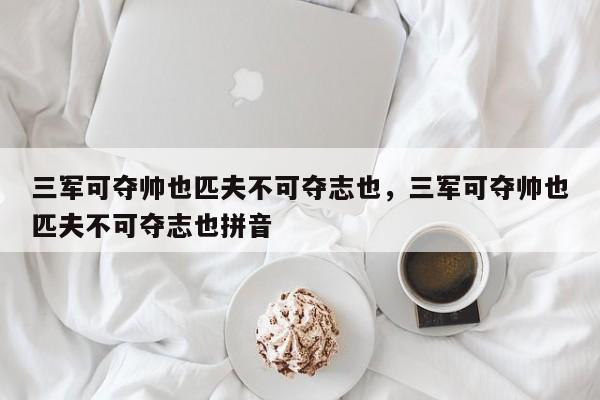 三军可夺帅也匹夫不可夺志也，三军可夺帅也匹夫不可夺志也拼音